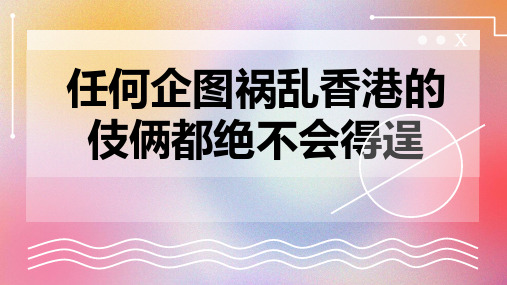 X

任何企图祸乱香港的伎俩都绝不会得逞